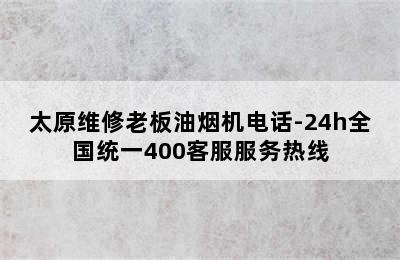 太原维修老板油烟机电话-24h全国统一400客服服务热线